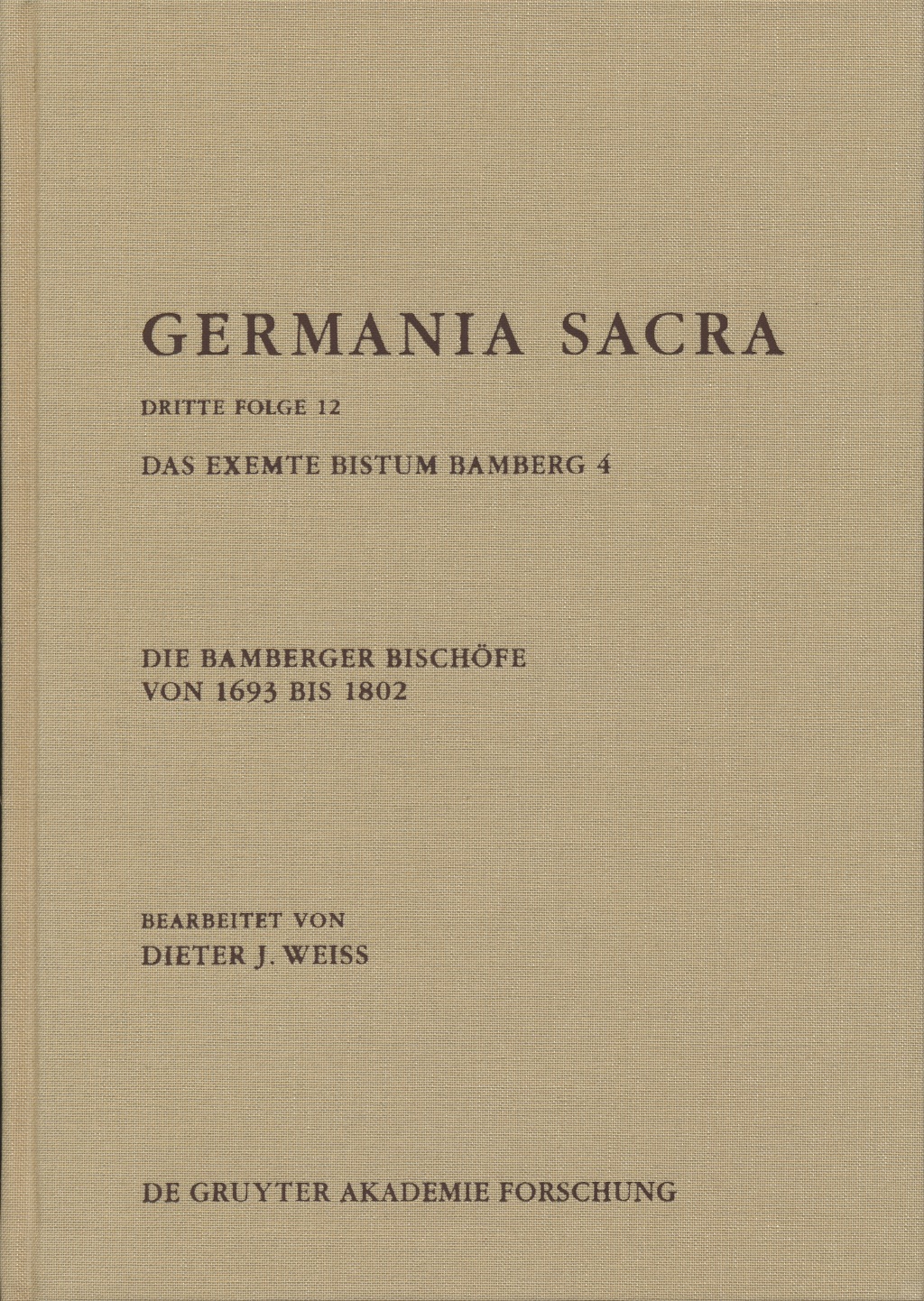 GERMANIA SACRA

DRITTE FOLGE 12

DAS EXEMTE BISTUM BAMBERG 4

DIE BAMBERGER BISCHÖFE
VON 1693 BIS 1802

BEARBEITET VON
DIETER J. WEISS

DE GRUYTER AKADEMIE FORSCHUNG